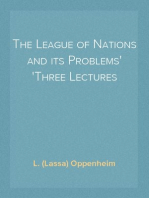 The League of Nations and its Problems' 'Three Lectures

L. (Lassa) Oppenheim